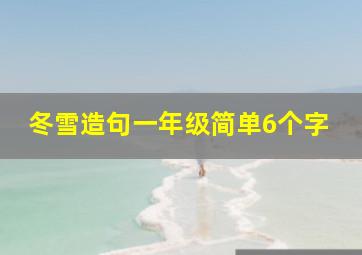 冬雪造句一年级简单6个字